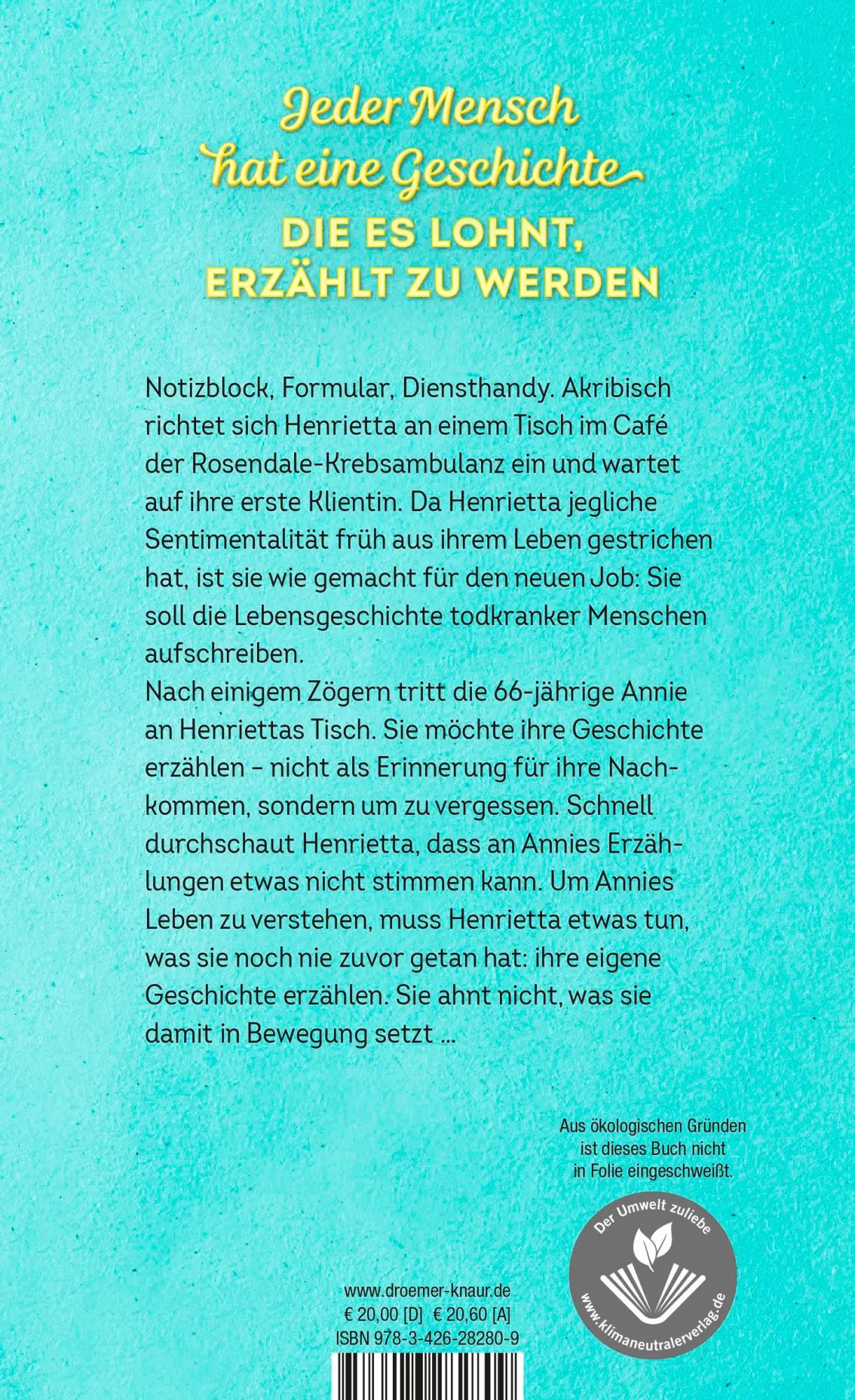 Jeder Mensch hat eine Geschichte

DIE ES LOHNT, ERZÄHLT ZU WERDEN

Notizblock, Formular, Diensthandy. Akribisch richtet sich Henrietta an einem Tisch im Café der Rosendale-Krebsambulanz ein und wartet auf ihre erste Klientin. Da Henrietta jegliche Sentimentalität früh aus ihrem Leben gestrichen hat, ist sie wie gemacht für den neuen Job: Sie soll die Lebensgeschichte todkranker Menschen aufschreiben.
Nach einigem Zögern tritt die 66-jährige Annie an Henriettas Tisch. Sie möchte ihre Geschichte erzählen – nicht als Erinnerung für ihre Nachkommen, sondern um zu vergessen. Schnell durchschaut Henrietta, dass an Annies Erzählungen etwas nicht stimmen kann. Um Annies Leben zu verstehen, muss Henrietta etwas tun, was sie noch nie zuvor getan hat: ihre eigene Geschichte erzählen. Sie ahnt nicht, was sie damit in Bewegung setzt ...

Aus ökologischen Gründen ist dieses Buch nicht in Folie eingeschweißt.

Der Umwelt zuliebe
www.klimaneutralerverlag.de

www.droemer-knaur.de
€ 20,00 [D] € 20,60 [A]
ISBN 978-3-426-28280-9